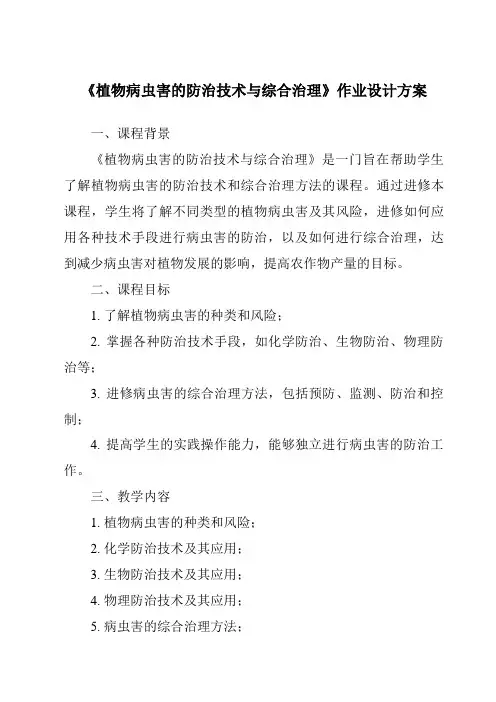 《植物病虫害的防治技术与综合治理》作业设计方案

一、课程背景

《植物病虫害的防治技术与综合治理》是一门旨在帮助学生了解植物病虫害的防治技术和综合治理方法的课程。通过进修本课程，学生将了解不同类型的植物病虫害及其风险，进修如何应用各种技术手段进行病虫害的防治，以及如何进行综合治理，达到减少病虫害对植物发展的影响，提高农作物产量的目标。

二、课程目标

1. 了解植物病虫害的种类和风险；

2. 掌握各种防治技术手段，如化学防治、生物防治、物理防治等；

3. 进修病虫害的综合治理方法，包括预防、监测、防治和控制；

4. 提高学生的实践操作能力，能够独立进行病虫害的防治工作。

三、教学内容

1. 植物病虫害的种类和风险；

2. 化学防治技术及其应用；

3. 生物防治技术及其应用；

4. 物理防治技术及其应用；

5. 病虫害的综合治理方法；